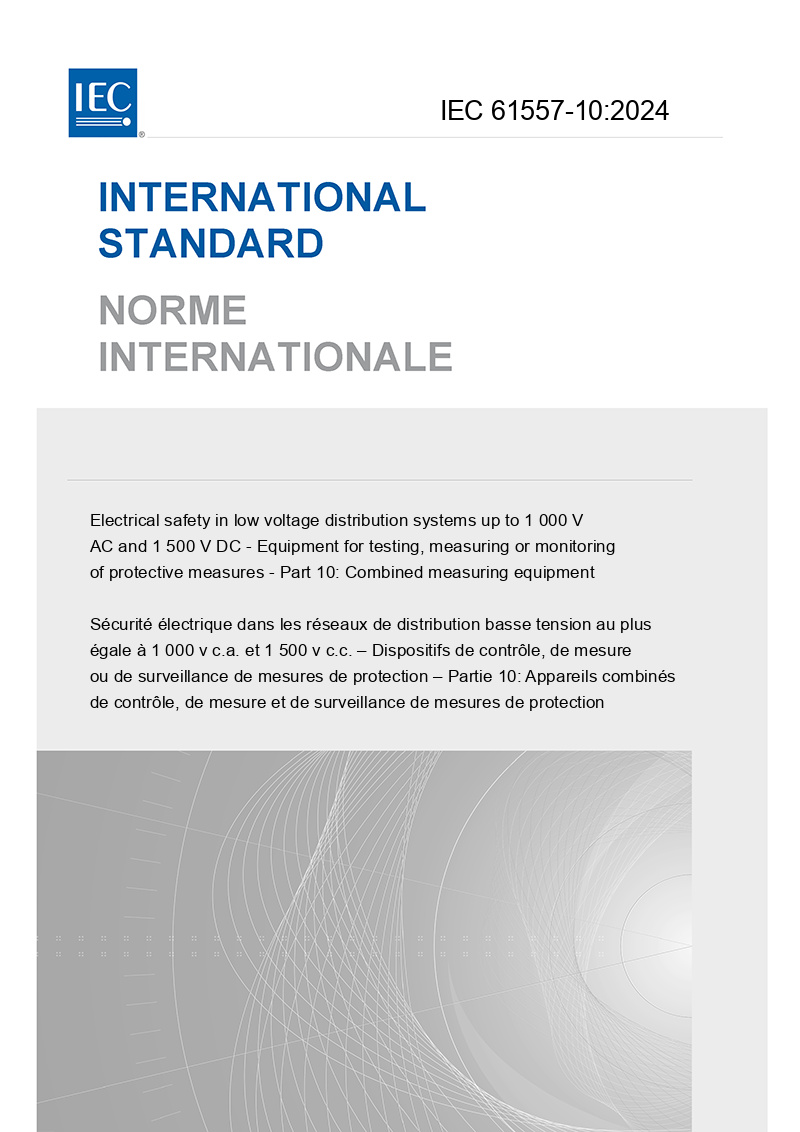 IEC®

IEC 61557-10:2024

INTERNATIONAL STANDARD

NORME INTERNATIONALE

Electrical safety in low voltage distribution systems up to 1 000 V AC and 1 500 V DC - Equipment for testing, measuring or monitoring of protective measures - Part 10: Combined measuring equipment

Sécurité électrique dans les réseaux de distribution basse tension au plus égale à 1 000 v c.a. et 1 500 v c.c. – Dispositifs de contrôle, de mesure ou de surveillance de mesures de protection – Partie 10: Appareils combinés de contrôle, de mesure et de surveillance de mesures de protection